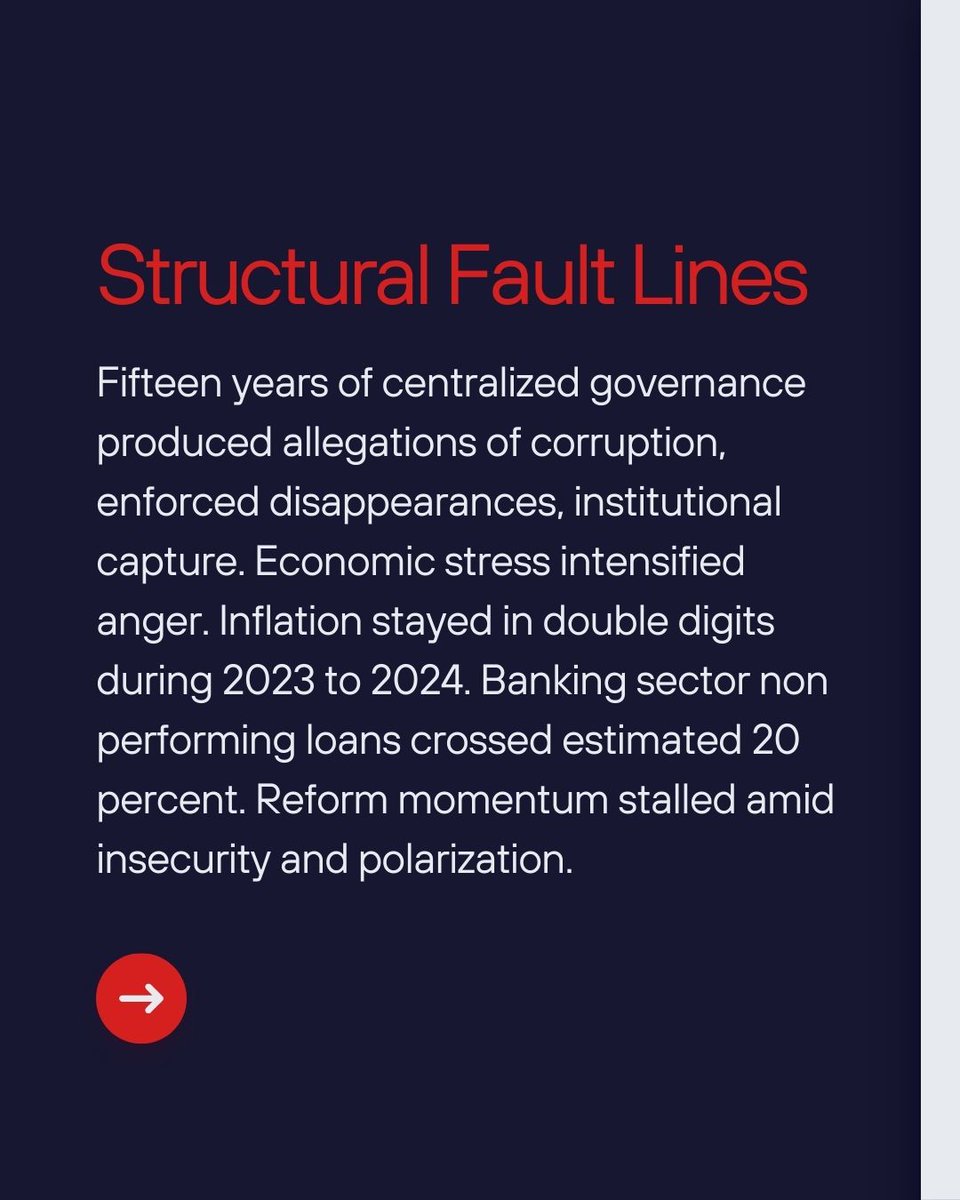 Structural Fault Lines

Fifteen years of centralized governance produced allegations of corruption, enforced disappearances, institutional capture. Economic stress intensified anger. Inflation stayed in double digits during 2023 to 2024. Banking sector non performing loans crossed estimated 20 percent. Reform momentum stalled amid insecurity and polarization.

→